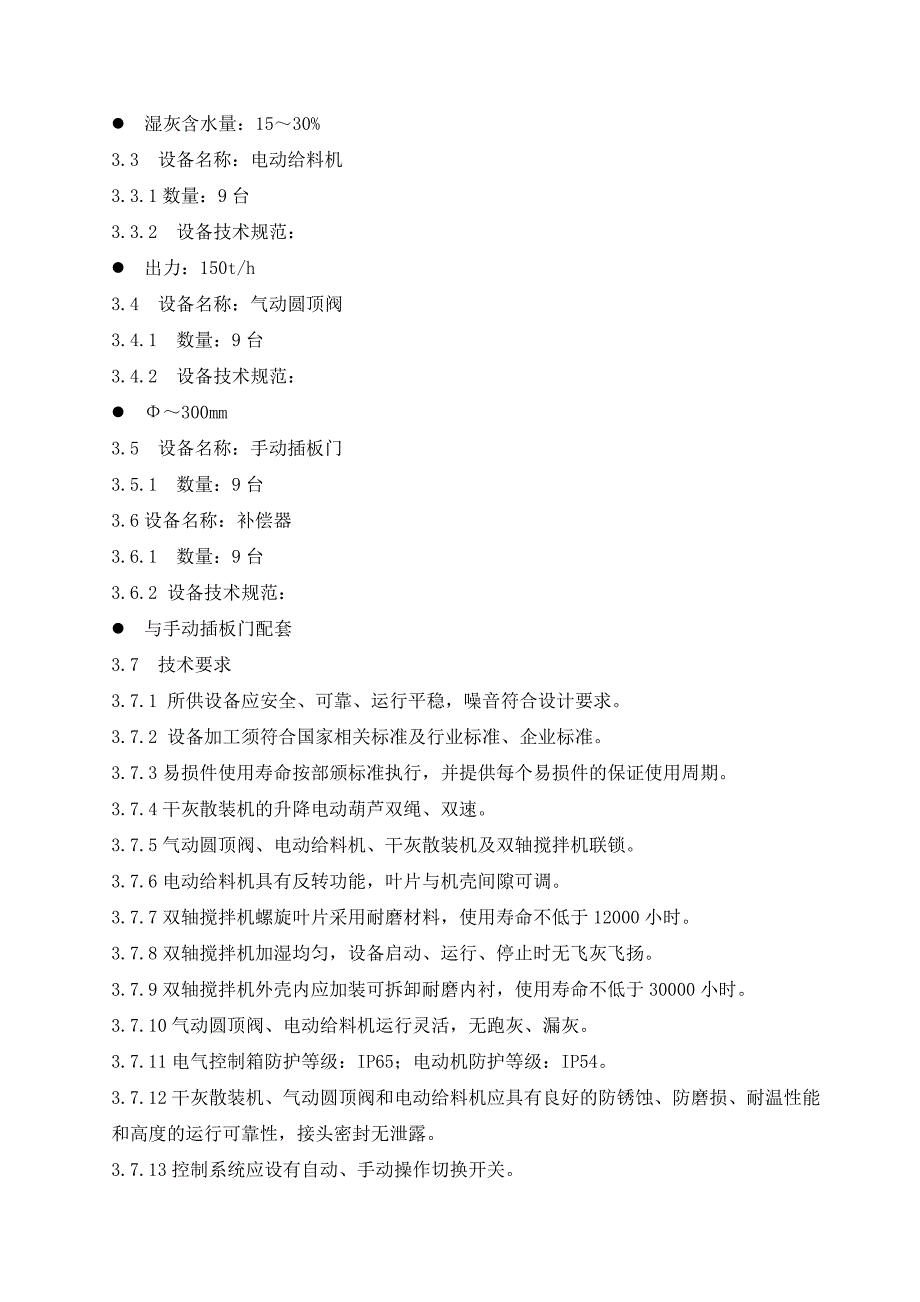 ● 湿灰含水量：15～30%

3.3 设备名称：电动给料机

3.3.1 数量：9 台

3.3.2 设备技术规范：

● 出力：150t/h

3.4 设备名称：气动圆顶阀

3.4.1 数量：9 台

3.4.2 设备技术规范：

● Φ～300mm

3.5 设备名称：手动插板门

3.5.1 数量：9 台

3.6 设备名称：补偿器

3.6.1 数量：9 台

3.6.2 设备技术规范：

● 与手动插板门配套

3.7 技术要求

3.7.1 所供设备应安全、可靠、运行平稳，噪音符合设计要求。

3.7.2 设备加工须符合国家相关标准及行业标准、企业标准。

3.7.3 易损件使用寿命按部颁标准执行，并提供每个易损件的保证使用周期。

3.7.4 干灰散装机的升降电动葫芦双绳、双速。

3.7.5 气动圆顶阀、电动给料机、干灰散装机及双轴搅拌机联锁。

3.7.6 电动给料机具有反转功能，叶片与机壳间隙可调。

3.7.7 双轴搅拌机螺旋叶片采用耐磨材料，使用寿命不低于 12000 小时。

3.7.8 双轴搅拌机加湿均匀，设备启动、运行、停止时无飞灰飞扬。

3.7.9 双轴搅拌机外壳内应加装可拆卸耐磨内衬，使用寿命不低于 30000 小时。

3.7.10 气动圆顶阀、电动给料机运行灵活，无跑灰、漏灰。

3.7.11 电气控制箱防护等级：IP65；电动机防护等级：IP54。

3.7.12 干灰散装机、气动圆顶阀和电动给料机应具有良好的防锈蚀、防磨损、耐温性能和高度的运行可靠性，接头密封无泄露。

3.7.13 控制系统应设有自动、手动操作切换开关。